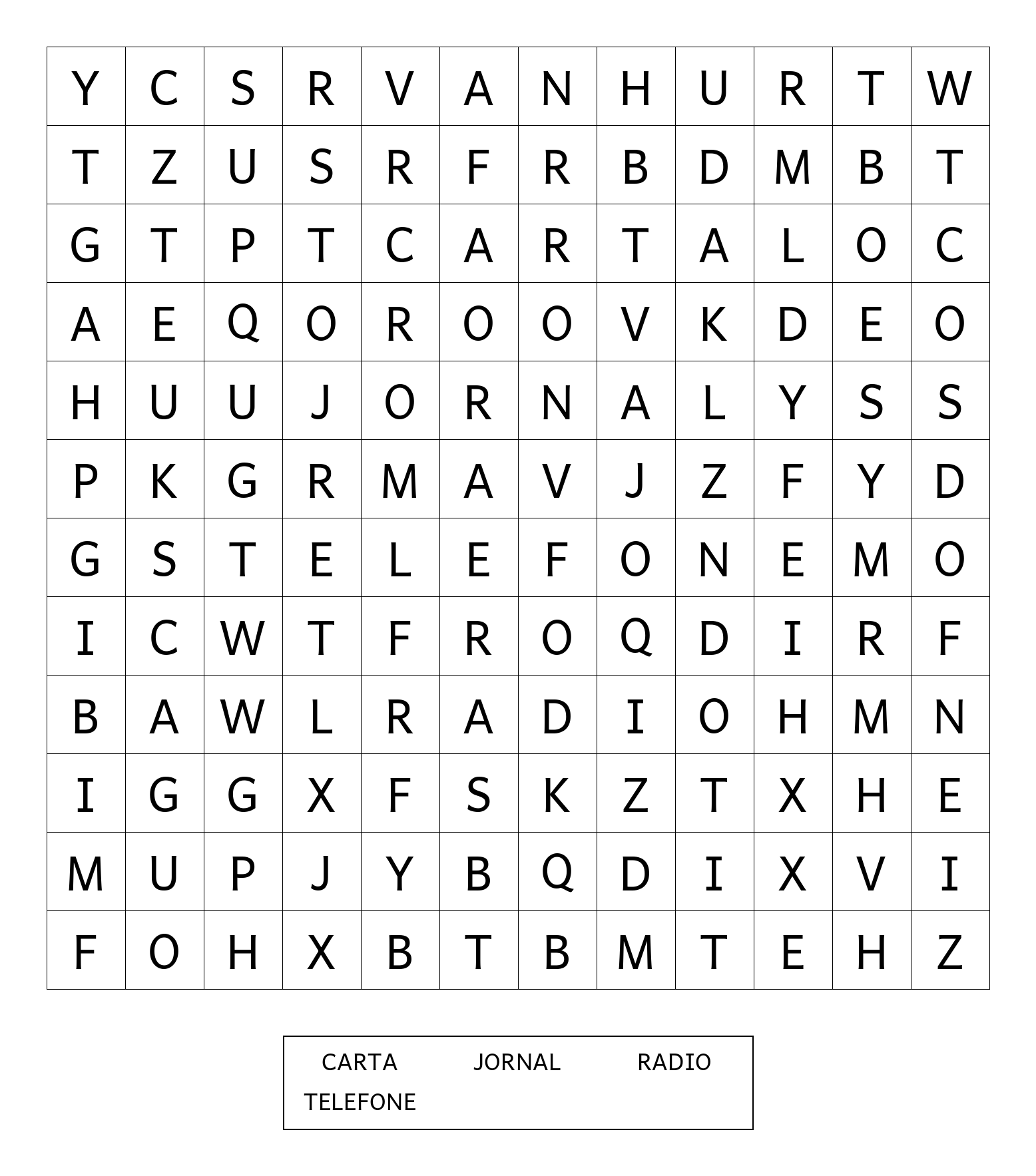 | Y | C | S | R | V | A | N | H | U | R | T | W |
|---|---|---|---|---|---|---|---|---|---|---|---|
| T | Z | U | S | R | F | R | B | D | M | B | T |
| G | T | P | T | C | A | R | T | A | L | O | C |
| A | E | Q | O | R | O | O | V | K | D | E | O |
| H | U | U | J | O | R | N | A | L | Y | S | S |
| P | K | G | R | M | A | V | J | Z | F | Y | D |
| G | S | T | E | L | E | F | O | N | E | M | O |
| I | C | W | T | F | R | O | Q | D | I | R | F |
| B | A | W | L | R | A | D | I | O | H | M | N |
| I | G | G | X | F | S | K | Z | T | X | H | E |
| M | U | P | J | Y | B | Q | D | I | X | V | I |
| F | O | H | X | B | T | B | M | T | E | H | Z |

CARTA JORNAL RADIO
TELEFONE